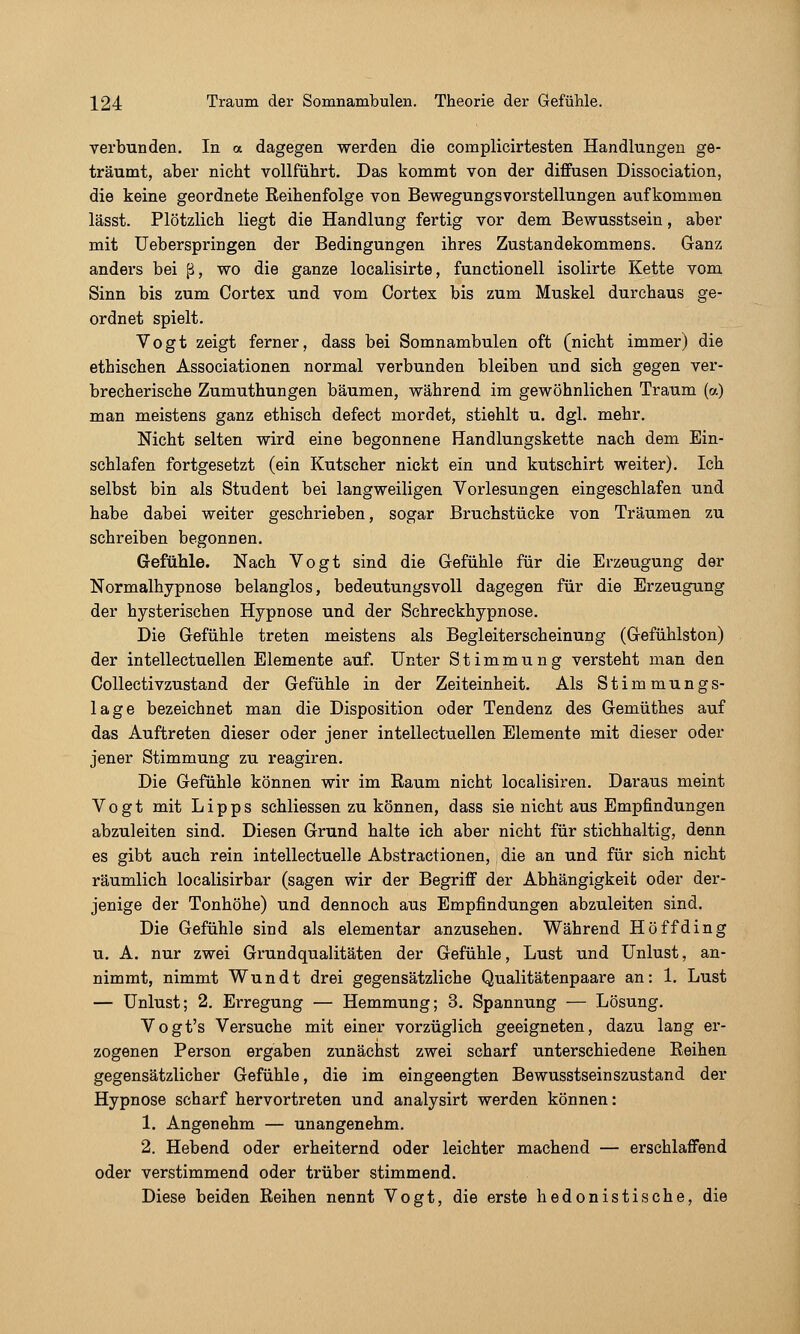 124 Traum der Somnambulen. Theorie der Gefühle.

verbunden. In α dagegen werden die complicirtesten Handlungen geträumt, aber nicht vollführt. Das kommt von der diffusen Dissociation, die keine geordnete Reihenfolge von Bewegungsvorstellungen aufkommen lässt. Plötzlich liegt die Handlung fertig vor dem Bewusstsein, aber mit Ueberspringen der Bedingungen ihres Zustandekommens. Ganz anders bei β, wo die ganze localisirte, functionell isolirte Kette vom Sinn bis zum Cortex und vom Cortex bis zum Muskel durchaus geordnet spielt.

Vogt zeigt ferner, dass bei Somnambulen oft (nicht immer) die ethischen Associationen normal verbunden bleiben und sich gegen verbrecherische Zumuthungen bäumen, während im gewöhnlichen Traum (α) man meistens ganz ethisch defect mordet, stiehlt u. dgl. mehr.

Nicht selten wird eine begonnene Handlungskette nach dem Einschlafen fortgesetzt (ein Kutscher nickt ein und kutschirt weiter). Ich selbst bin als Student bei langweiligen Vorlesungen eingeschlafen und habe dabei weiter geschrieben, sogar Bruchstücke von Träumen zu schreiben begonnen.

Gefühle. Nach Vogt sind die Gefühle für die Erzeugung der Normalhypnose belanglos, bedeutungsvoll dagegen für die Erzeugung der hysterischen Hypnose und der Schreckhypnose.

Die Gefühle treten meistens als Begleiterscheinung (Gefühlston) der intellectuellen Elemente auf. Unter Stimmung versteht man den Collectivzustand der Gefühle in der Zeiteinheit. Als Stimmungslage bezeichnet man die Disposition oder Tendenz des Gemüthes auf das Auftreten dieser oder jener intellectuellen Elemente mit dieser oder jener Stimmung zu reagiren.

Die Gefühle können wir im Raum nicht localisiren. Daraus meint Vogt mit Lipps schliessen zu können, dass sie nicht aus Empfindungen abzuleiten sind. Diesen Grund halte ich aber nicht für stichhaltig, denn es gibt auch rein intellectuelle Abstractionen, die an und für sich nicht räumlich localisirbar (sagen wir der Begriff der Abhängigkeit oder derjenige der Tonhöhe) und dennoch aus Empfindungen abzuleiten sind.

Die Gefühle sind als elementar anzusehen. Während Höffding u. A. nur zwei Grundqualitäten der Gefühle, Lust und Unlust, annimmt, nimmt Wundt drei gegensätzliche Qualitätenpaare an: 1. Lust — Unlust; 2. Erregung — Hemmung; 3. Spannung — Lösung.

Vogt's Versuche mit einer vorzüglich geeigneten, dazu lang erzogenen Person ergaben zunächst zwei scharf unterschiedene Reihen gegensätzlicher Gefühle, die im eingeengten Bewusstseinszustand der Hypnose scharf hervortreten und analysirt werden können:

1. Angenehm — unangenehm.

2. Hebend oder erheiternd oder leichter machend — erschlaffend oder verstimmend oder trüber stimmend.

Diese beiden Reihen nennt Vogt, die erste hedonistische, die